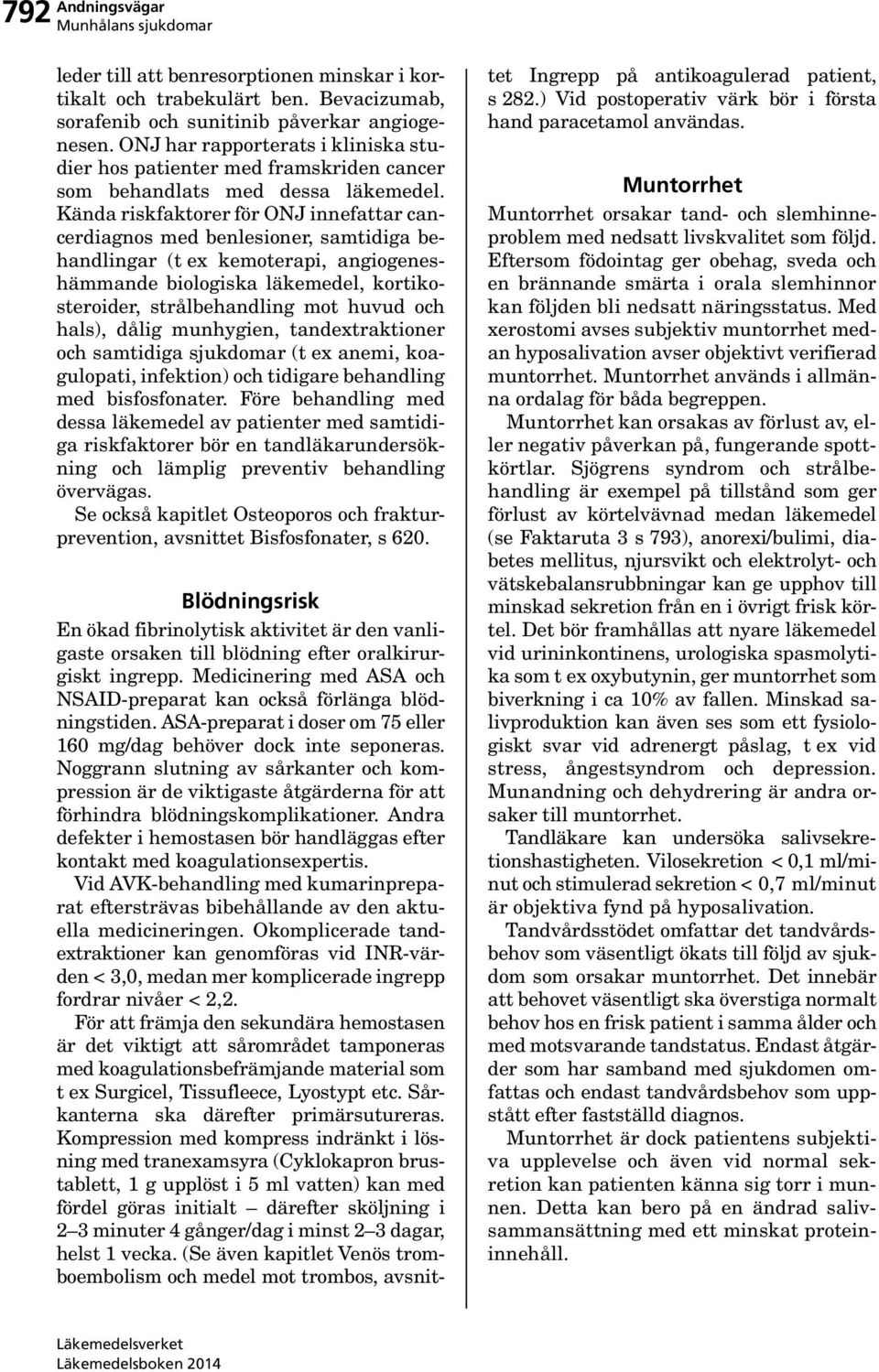 792 Andningsvägar
Munhålans sjukdomar

leder till att benresorptionen minskar i kortikalt och trabekulärt ben. Bevacizumab, sorafenib och sunitinib påverkar angiogenesen. ONJ har rapporterats i kliniska studier hos patienter med framskriden cancer som behandlats med dessa läkemedel. Kända riskfaktorer för ONJ innefattar cancerdiagnos med benlesioner, samtidiga behandlingar (t ex kemoterapi, angiogeneshämmande biologiska läkemedel, kortikosteroider, strålbehandling mot huvud och hals), dålig munhygien, tandextraktioner och samtidiga sjukdomar (t ex anemi, koagulopati, infektion) och tidigare behandling med bisfosfonater. Före behandling med dessa läkemedel av patienter med samtidiga riskfaktorer bör en tandläkarundersökning och lämplig preventiv behandling övervägas.

Se också kapitlet Osteoporos och frakturprevention, avsnittet Bisfosfonater, s 620.

Blödningsrisk

En ökad fibrinolytisk aktivitet är den vanligaste orsaken till blödning efter oralkirurgiskt ingrepp. Medicinering med ASA och NSAID-preparat kan också förlänga blödningstiden. ASA-preparat i doser om 75 eller 160 mg/dag behöver dock inte seponeras. Noggrann slutning av sårkanter och kompression är de viktigaste åtgärderna för att förhindra blödningskomplikationer. Andra defekter i hemostasen bör handläggas efter kontakt med koagulationsexpertis.

Vid AVK-behandling med kumarinpreparat eftersträvas bibehållande av den aktuella medicineringen. Okomplicerade tandextraktioner kan genomföras vid INR-värden < 3,0, medan mer komplicerade ingrepp fordrar nivåer < 2,2.

För att främja den sekundära hemostasen är det viktigt att sårområdet tamponeras med koagulationsbefrämjande material som t ex Surgicel, Tissufleece, Lyostypt etc. Sårkanterna ska därefter primärsutureras. Kompression med kompress indränkt i lösning med tranexamsyra (Cyklokapron brustablett, 1 g upplöst i 5 ml vatten) kan med fördel göras initialt – därefter sköljning i 2–3 minuter 4 gånger/dag i minst 2–3 dagar, helst 1 vecka. (Se även kapitlet Venös tromboembolism och medel mot trombos, avsnittet Ingrepp på antikoagulerad patient, s 282.) Vid postoperativ värk bör i första hand paracetamol användas.

Muntorrhet

Muntorrhet orsakar tand- och slemhinneproblem med nedsatt livskvalitet som följd. Eftersom födointag ger obehag, sveda och en brännande smärta i orala slemhinnor kan följden bli nedsatt näringsstatus. Med xerostomi avses subjektiv muntorrhet medan hyposalivation avser objektivt verifierad muntorrhet. Muntorrhet används i allmänna ordalag för båda begreppen.

Muntorrhet kan orsakas av förlust av, eller negativ påverkan på, fungerande spottkörtlar. Sjögrens syndrom och strålbehandling är exempel på tillstånd som ger förlust av körtelvävnad medan läkemedel (se Faktaruta 3 s 793), anorexi/bulimi, diabetes mellitus, njursvikt och elektrolyt- och vätskebalansrubbningar kan ge upphov till minskad sekretion från en i övrigt frisk körtel. Det bör framhållas att nyare läkemedel vid urininkontinens, urologiska spasmolytika som t ex oxybutynin, ger muntorrhet som biverkning i ca 10% av fallen. Minskad salivproduktion kan även ses som ett fysiologiskt svar vid adrenergt påslag, t ex vid stress, ångestsyndrom och depression. Munandning och dehydrering är andra orsaker till muntorrhet.

Tandläkare kan undersöka salivsekretionshastigheten. Vilosekretion < 0,1 ml/minut och stimulerad sekretion < 0,7 ml/minut är objektiva fynd på hyposalivation.

Tandvårdsstödet omfattar det tandvårdsbehov som väsentligt ökats till följd av sjukdom som orsakar muntorrhet. Det innebär att behovet väsentligt ska överstiga normalt behov hos en frisk patient i samma ålder och med motsvarande tandstatus. Endast åtgärder som har samband med sjukdomen omfattas och endast tandvårdsbehov som uppstått efter fastställd diagnos.

Muntorrhet är dock patientens subjektiva upplevelse och även vid normal sekretion kan patienten känna sig torr i munnen. Detta kan bero på en ändrad salivsammansättning med ett minskat proteininnehåll.

Läkemedelsverket
Läkemedelsboken 2014